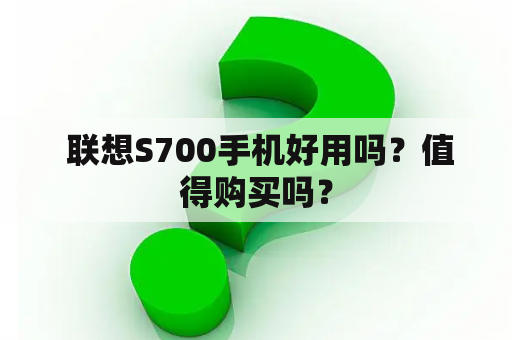 联想S700手机好用吗？值得购买吗？